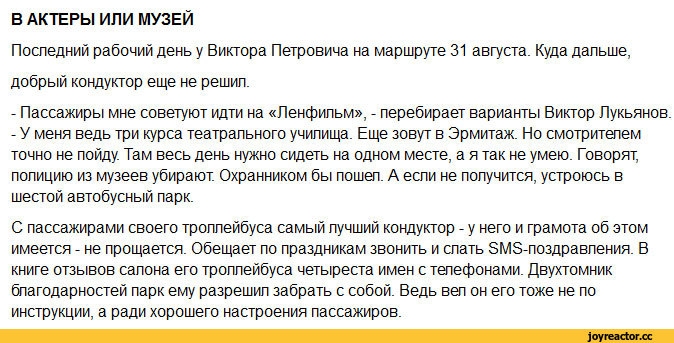 В АКТЕРЫ ИЛИ МУЗЕЙ

Последний рабочий день у Виктора Петровича на маршруте 31 августа. Куда дальше,

добрый кондуктор еще не решил.

- Пассажиры мне советуют идти на «Ленфильм», - перебирает варианты Виктор Лукьянов. - У меня ведь три курса театрального училища. Еще зовут в Эрмитаж. Но смотрителем точно не пойду. Там весь день нужно сидеть на одном месте, а я так не умею. Говорят, полицию из музеев убирают. Охранником бы пошел. А если не получится, устроюсь в шестой автобусный парк.

С пассажирами своего троллейбуса самый лучший кондуктор - у него и грамота об этом имеется - не прощается. Обещает по праздникам звонить и слать SMS-поздравления. В книге отзывов салона его троллейбуса четыреста имен с телефонами. Двухтомник благодарностей парк ему разрешил забрать с собой. Ведь вел он его тоже не по инструкции, а ради хорошего настроения пассажиров.

joyreactor.cc